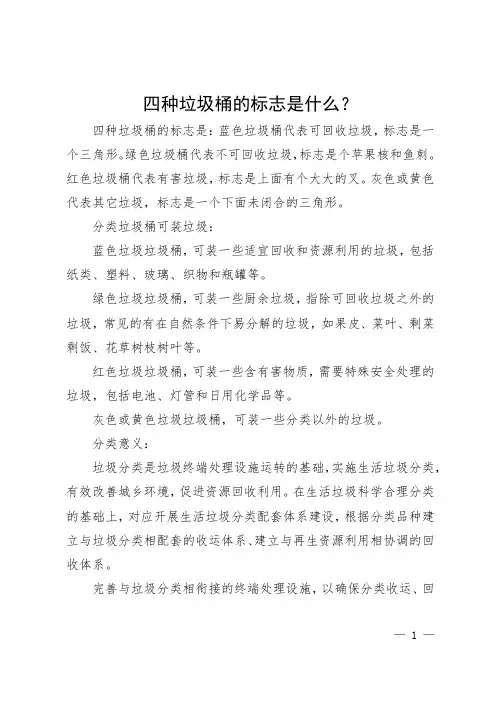 四种垃圾桶的标志是什么？

四种垃圾桶的标志是：蓝色垃圾桶代表可回收垃圾，标志是一个三角形。绿色垃圾桶代表不可回收垃圾，标志是个苹果核和鱼刺。红色垃圾桶代表有害垃圾，标志是上面有个大大的叉。灰色或黄色代表其它垃圾，标志是一个下面未闭合的三角形。

分类垃圾桶可装垃圾：

蓝色垃圾垃圾桶，可装一些适宜回收和资源利用的垃圾，包括纸类、塑料、玻璃、织物和瓶罐等。

绿色垃圾垃圾桶，可装一些厨余垃圾，指除可回收垃圾之外的垃圾，常见的有在自然条件下易分解的垃圾，如果皮、菜叶、剩菜剩饭、花草树枝树叶等。

红色垃圾垃圾桶，可装一些含有害物质，需要特殊安全处理的垃圾，包括电池、灯管和日用化学品等。

灰色或黄色垃圾垃圾桶，可装一些分类以外的垃圾。

分类意义：

垃圾分类是垃圾终端处理设施运转的基础，实施生活垃圾分类，有效改善城乡环境，促进资源回收利用。在生活垃圾科学合理分类的基础上，对应开展生活垃圾分类配套体系建设，根据分类品种建立与垃圾分类相配套的收运体系、建立与再生资源利用相协调的回收体系。

完善与垃圾分类相衔接的终端处理设施，以确保分类收运、回

— 1 —